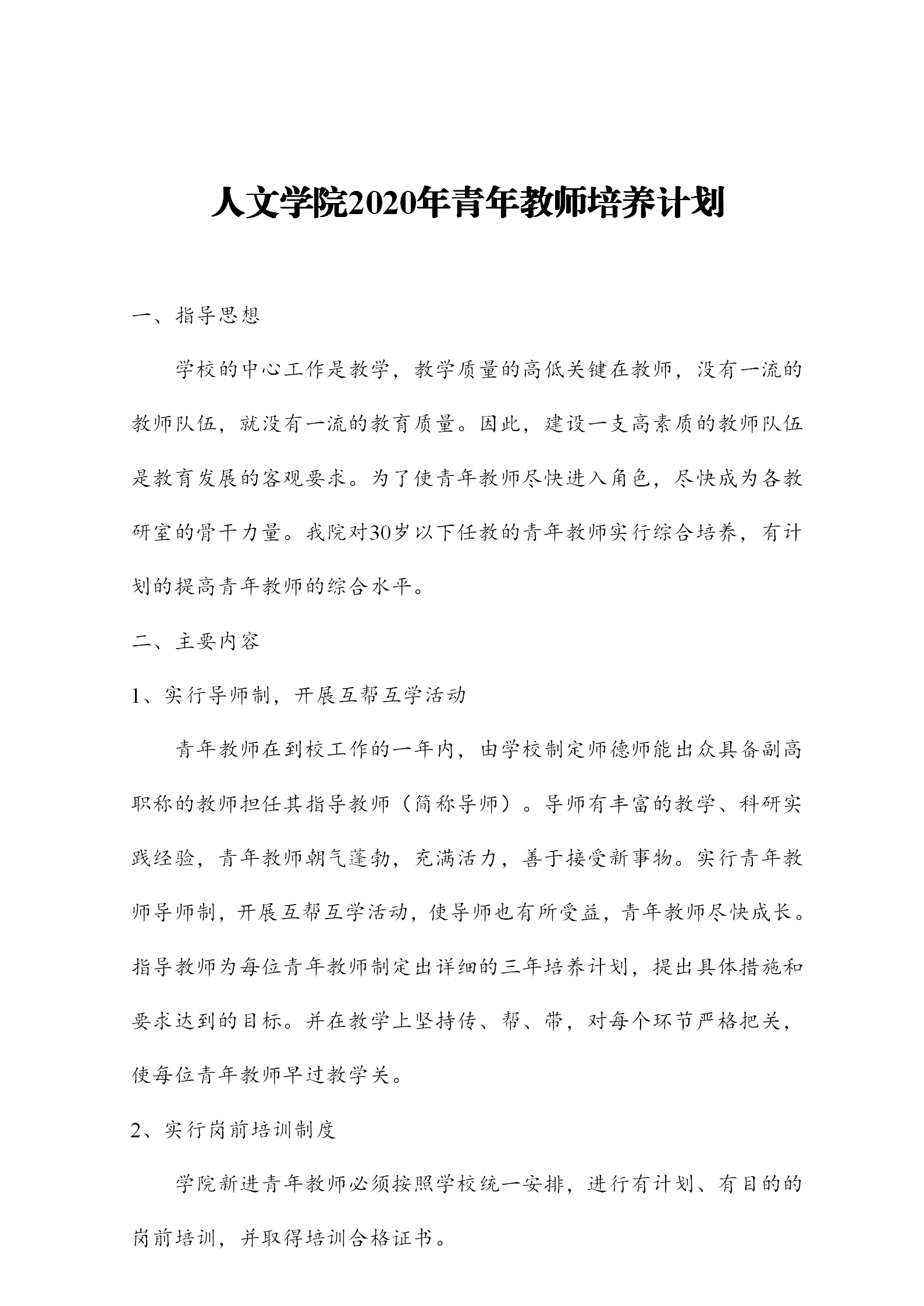 人文学院2020年青年教师培养计划

一、指导思想

学校的中心工作是教学，教学质量的高低关键在教师，没有一流的教师队伍，就没有一流的教育质量。因此，建设一支高素质的教师队伍是教育发展的客观要求。为了使青年教师尽快进入角色，尽快成为各教研室的骨干力量。我院对30岁以下任教的青年教师实行综合培养，有计划的提高青年教师的综合水平。

二、主要内容

1、实行导师制，开展互帮互学活动

青年教师在到校工作的一年内，由学校制定师德师能出众具备副高职称的教师担任其指导教师（简称导师）。导师有丰富的教学、科研实践经验，青年教师朝气蓬勃，充满活力，善于接受新事物。实行青年教师导师制，开展互帮互学活动，使导师也有所受益，青年教师尽快成长。指导教师为每位青年教师制定出详细的三年培养计划，提出具体措施和要求达到的目标。并在教学上坚持传、帮、带，对每个环节严格把关，使每位青年教师早过教学关。

2、实行岗前培训制度

学院新进青年教师必须按照学校统一安排，进行有计划、有目的的岗前培训，并取得培训合格证书。